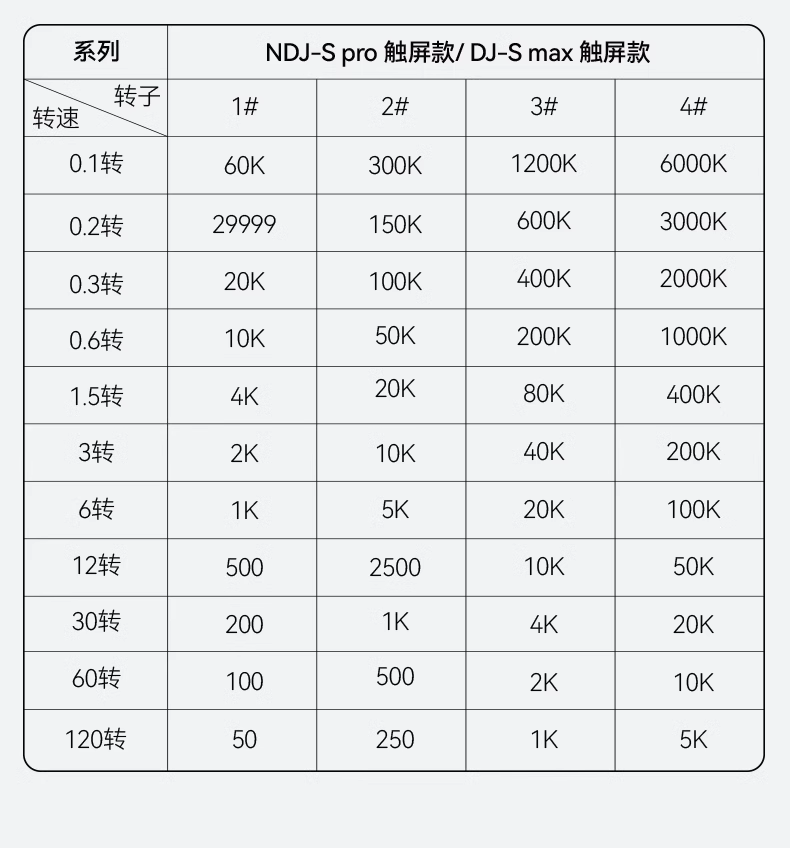 | 系列 | NDJ-S pro 触屏款/ DJ-S max 触屏款 | | | |
|---|---|---|---|---|
| 转子 转速 | 1# | 2# | 3# | 4# |
| 0.1转 | 60K | 300K | 1200K | 6000K |
| 0.2转 | 29999 | 150K | 600K | 3000K |
| 0.3转 | 20K | 100K | 400K | 2000K |
| 0.6转 | 10K | 50K | 200K | 1000K |
| 1.5转 | 4K | 20K | 80K | 400K |
| 3转 | 2K | 10K | 40K | 200K |
| 6转 | 1K | 5K | 20K | 100K |
| 12转 | 500 | 2500 | 10K | 50K |
| 30转 | 200 | 1K | 4K | 20K |
| 60转 | 100 | 500 | 2K | 10K |
| 120转 | 50 | 250 | 1K | 5K |